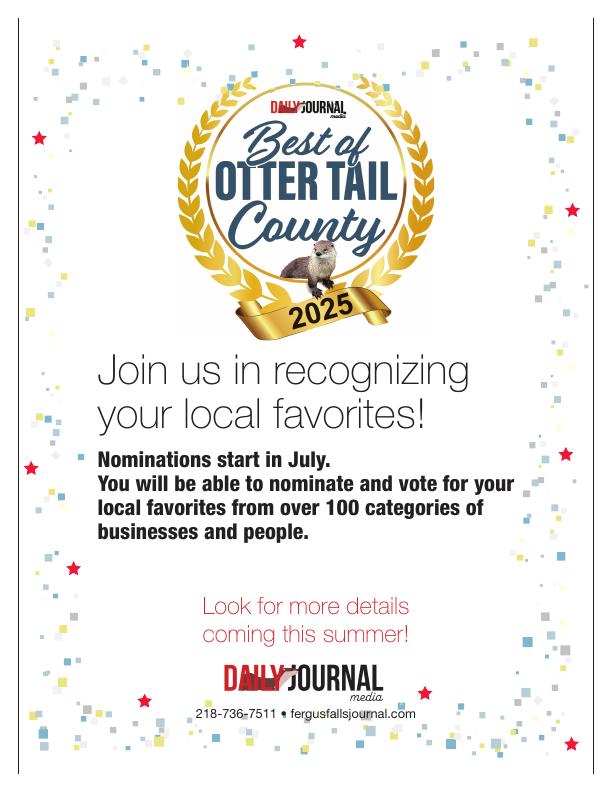 DAILY JOURNAL media

Best of OTTER TAIL County

2025

Join us in recognizing your local favorites!

Nominations start in July.
You will be able to nominate and vote for your local favorites from over 100 categories of businesses and people.

Look for more details coming this summer!

DAILY JOURNAL media

218-736-7511 • fergusfallsjournal.com